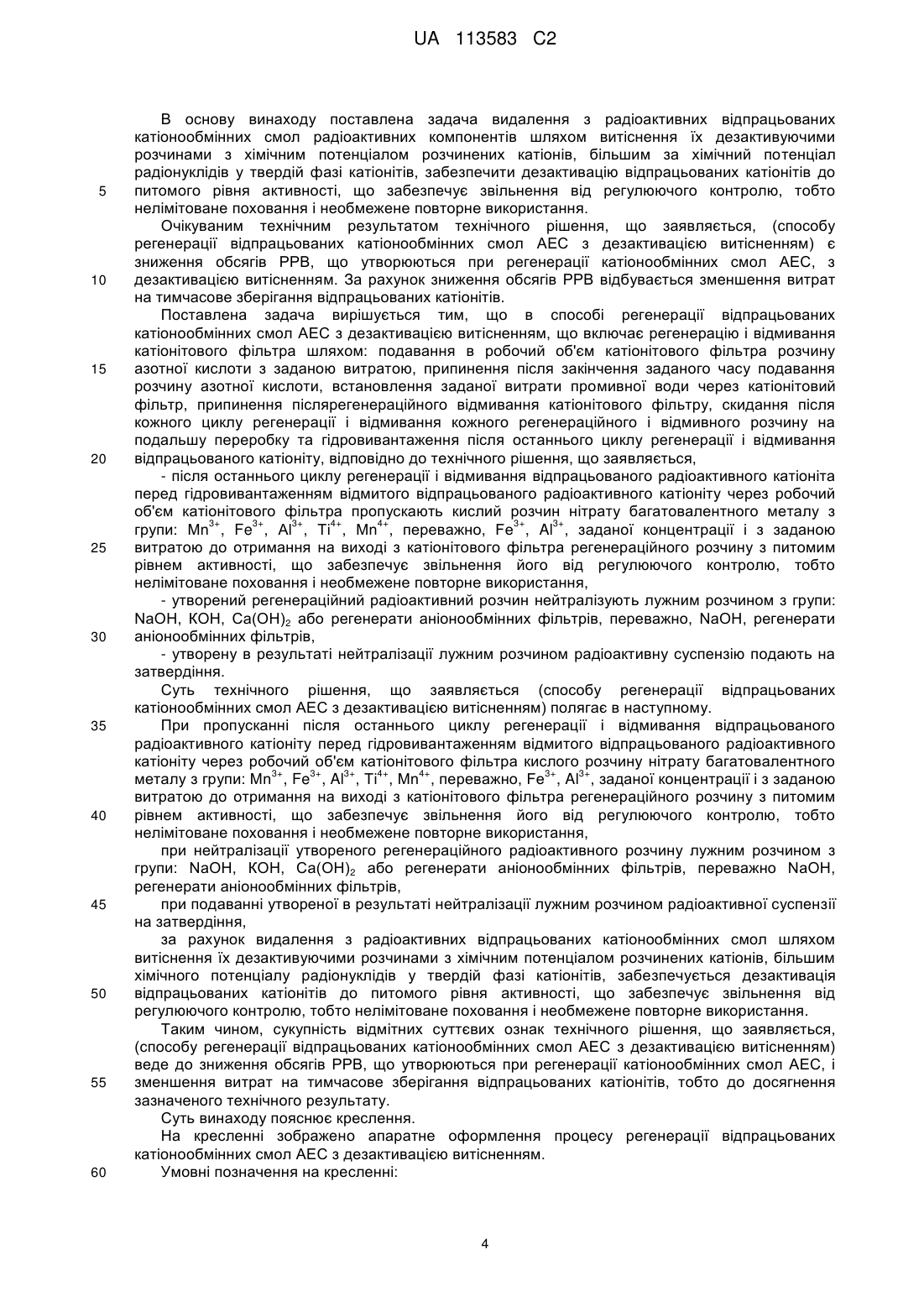 UA 113583 C2

В основу винаходу поставлена задача видалення з радіоактивних відпрацьованих катіонообмінних смол радіоактивних компонентів шляхом витіснення їх дезактивуючими розчинами з хімічним потенціалом розчинених катіонів, більшим за хімічний потенціал радіонуклідів у твердій фазі катіонітів, забезпечити дезактивацію відпрацьованих катіонітів до 5 питомого рівня активності, що забезпечує звільнення від регулюючого контролю, тобто нелімітоване поховання і необмежене повторне використання.

Очікуваним технічним результатом технічного рішення, що заявляється, (способу регенерації відпрацьованих катіонообмінних смол АЕС з дезактивацією витісненням) є зниження обсягів РРВ, що утворюються при регенерації катіонообмінних смол АЕС, з 10 дезактивацією витісненням. За рахунок зниження обсягів РРВ відбувається зменшення витрат на тимчасове зберігання відпрацьованих катіонітів.

Поставлена задача вирішується тим, що в способі регенерації відпрацьованих катіонообмінних смол АЕС з дезактивацією витісненням, що включає регенерацію і відмивання катіонітового фільтра шляхом: подавання в робочий об'єм катіонітового фільтра розчину 15 азотної кислоти з заданою витратою, припинення після закінчення заданого часу подавання розчину азотної кислоти, встановлення заданої витрати промивної води через катіонітовий фільтр, припинення післярегенераційного відмивання катіонітового фільтру, скидання після кожного циклу регенерації і відмивання кожного регенераційного і відмивного розчину на подальшу переробку та гідровивантаження після останнього циклу регенерації і відмивання 20 відпрацьованого катіоніту, відповідно до технічного рішення, що заявляється,

- після останнього циклу регенерації і відмивання відпрацьованого радіоактивного катіоніта перед гідровивантаженням відмитого відпрацьованого радіоактивного катіоніту через робочий об'єм катіонітового фільтра пропускають кислий розчин нітрату багатовалентного металу з групи: $Mn^{3+}$, $Fe^{3+}$, $Al^{3+}$, $Ti^{4+}$, $Mn^{4+}$, переважно, $Fe^{3+}$, $Al^{3+}$, заданої концентрації і з заданою 25 витратою до отримання на виході з катіонітового фільтра регенераційного розчину з питомим рівнем активності, що забезпечує звільнення його від регулюючого контролю, тобто нелімітоване поховання і необмежене повторне використання,

- утворений регенераційний радіоактивний розчин нейтралізують лужним розчином з групи: NaOH, KOH, $Ca(OH)_2$ або регенерати аніонообмінних фільтрів, переважно, NaOH, регенерати 30 аніонообмінних фільтрів,

- утворену в результаті нейтралізації лужним розчином радіоактивну суспензію подають на затвердіння.

Суть технічного рішення, що заявляється (способу регенерації відпрацьованих катіонообмінних смол АЕС з дезактивацією витісненням) полягає в наступному.

35 При пропусканні після останнього циклу регенерації і відмивання відпрацьованого радіоактивного катіоніту перед гідровивантаженням відмитого відпрацьованого радіоактивного катіоніту через робочий об'єм катіонітового фільтра кислого розчину нітрату багатовалентного металу з групи: $Mn^{3+}$, $Fe^{3+}$, $Al^{3+}$, $Ti^{4+}$, $Mn^{4+}$, переважно, $Fe^{3+}$, $Al^{3+}$, заданої концентрації і з заданою витратою до отримання на виході з катіонітового фільтра регенераційного розчину з питомим 40 рівнем активності, що забезпечує звільнення його від регулюючого контролю, тобто нелімітоване поховання і необмежене повторне використання,

при нейтралізації утвореного регенераційного радіоактивного розчину лужним розчином з групи: NaOH, KOH, $Ca(OH)_2$ або регенерати аніонообмінних фільтрів, переважно NaOH, регенерати аніонообмінних фільтрів,

45 при подаванні утвореної в результаті нейтралізації лужним розчином радіоактивної суспензії на затвердіння,

за рахунок видалення з радіоактивних відпрацьованих катіонообмінних смол шляхом витіснення їх дезактивуючими розчинами з хімічним потенціалом розчинених катіонів, більшим хімічного потенціалу радіонуклідів у твердій фазі катіонітів, забезпечується дезактивація 50 відпрацьованих катіонітів до питомого рівня активності, що забезпечує звільнення від регулюючого контролю, тобто нелімітоване поховання і необмежене повторне використання.

Таким чином, сукупність відмітних суттєвих ознак технічного рішення, що заявляється, (способу регенерації відпрацьованих катіонообмінних смол АЕС з дезактивацією витісненням) веде до зниження обсягів РРВ, що утворюються при регенерації катіонообмінних смол АЕС, і 55 зменшення витрат на тимчасове зберігання відпрацьованих катіонітів, тобто до досягнення зазначеного технічного результату.

Суть винаходу пояснює креслення.

На кресленні зображено апаратне оформлення процесу регенерації відпрацьованих катіонообмінних смол АЕС з дезактивацією витісненням.

60 Умовні позначення на кресленні:

4